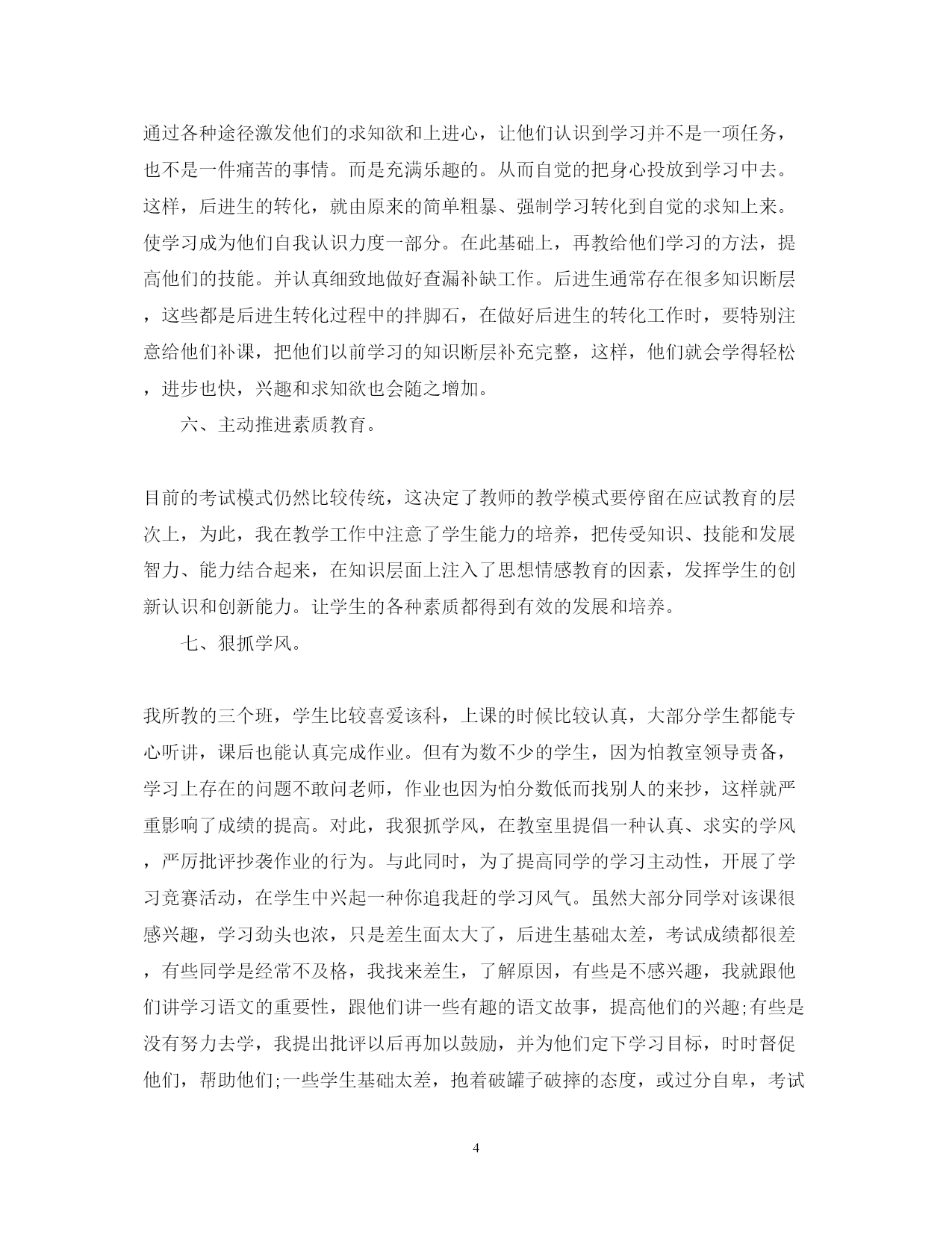 通过各种途径激发他们的求知欲和上进心，让他们认识到学习并不是一项任务，也不是一件痛苦的事情。而是充满乐趣的。从而自觉的把身心投放到学习中去。这样，后进生的转化，就由原来的简单粗暴、强制学习转化到自觉的求知上来。使学习成为他们自我认识力度一部分。在此基础上，再教给他们学习的方法，提高他们的技能。并认真细致地做好查漏补缺工作。后进生通常存在很多知识断层，这些都是后进生转化过程中的拌脚石，在做好后进生的转化工作时，要特别注意给他们补课，把他们以前学习的知识断层补充完整，这样，他们就会学得轻松，进步也快，兴趣和求知欲也会随之增加。

六、主动推进素质教育。

目前的考试模式仍然比较传统，这决定了教师的教学模式要停留在应试教育的层次上，为此，我在教学工作中注意了学生能力的培养，把传受知识、技能和发展智力、能力结合起来，在知识层面上注入了思想情感教育的因素，发挥学生的创新认识和创新能力。让学生的各种素质都得到有效的发展和培养。

七、狠抓学风。

我所教的三个班，学生比较喜爱该科，上课的时候比较认真，大部分学生都能专心听讲，课后也能认真完成作业。但有为数不少的学生，因为怕教室领导责备，学习上存在的问题不敢问老师，作业也因为怕分数低而找别人的来抄，这样就严重影响了成绩的提高。对此，我狠抓学风，在教室里提倡一种认真、求实的学风，严厉批评抄袭作业的行为。与此同时，为了提高同学的学习主动性，开展了学习竞赛活动，在学生中兴起一种你追我赶的学习风气。虽然大部分同学对该课很感兴趣，学习劲头也浓，只是差生面太大了，后进生基础太差，考试成绩都很差，有些同学是经常不及格，我找来差生，了解原因，有些是不感兴趣，我就跟他们讲学习语文的重要性，跟他们讲一些有趣的语文故事，提高他们的兴趣;有些是没有努力去学，我提出批评以后再加以鼓励，并为他们定下学习目标，时时督促他们，帮助他们;一些学生基础太差，抱着破罐子破摔的态度，或过分自卑，考试

4